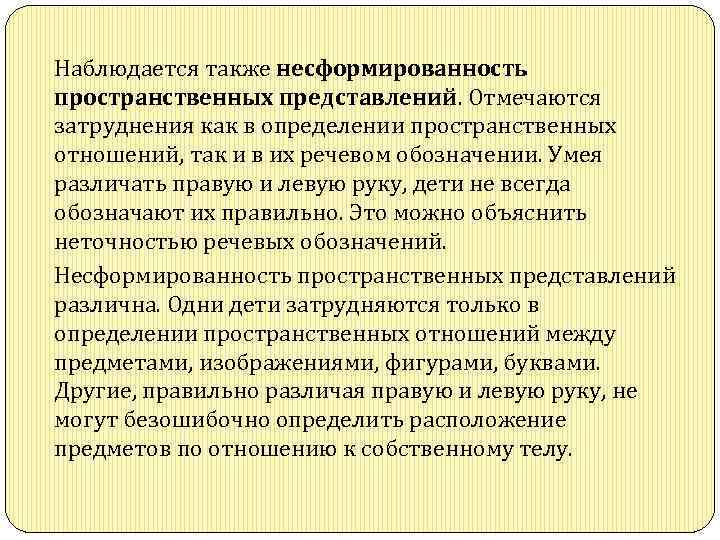 Наблюдается также несформированность пространственных представлений. Отмечаются затруднения как в определении пространственных отношений, так и в их речевом обозначении. Умея различать правую и левую руку, дети не всегда обозначают их правильно. Это можно объяснить неточностью речевых обозначений.

Несформированность пространственных представлений различна. Одни дети затрудняются только в определении пространственных отношений между предметами, изображениями, фигурами, буквами. Другие, правильно различая правую и левую руку, не могут безошибочно определить расположение предметов по отношению к собственному телу.